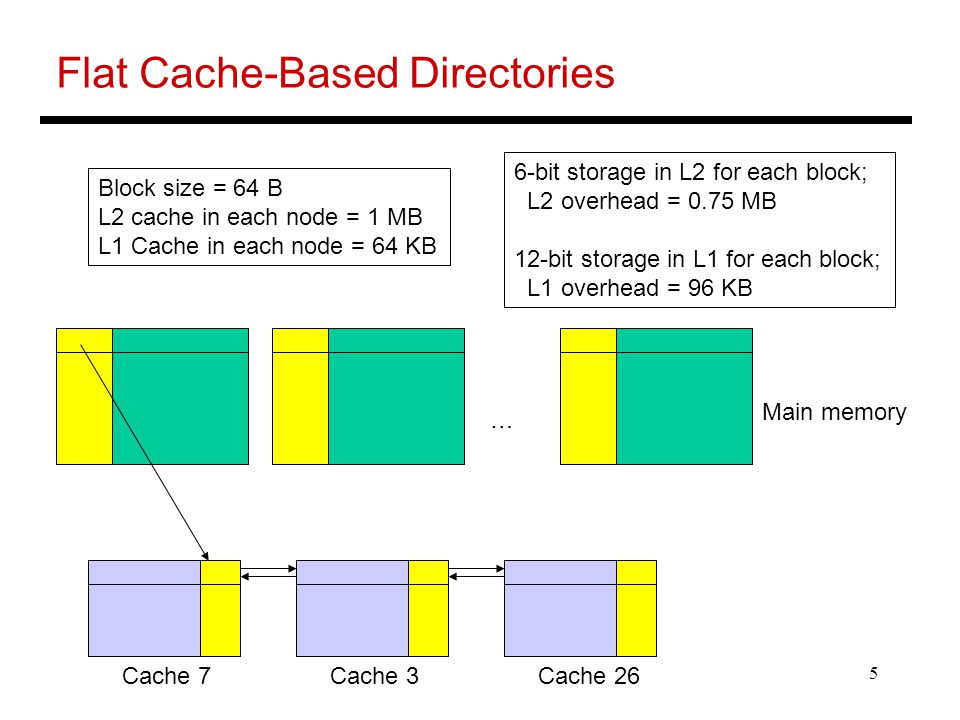 Flat Cache-Based Directories

Block size = 64 B
L2 cache in each node = 1 MB
L1 Cache in each node = 64 KB

6-bit storage in L2 for each block;
L2 overhead = 0.75 MB

12-bit storage in L1 for each block;
L1 overhead = 96 KB

…

Main memory

Cache 7

Cache 3

Cache 26

5